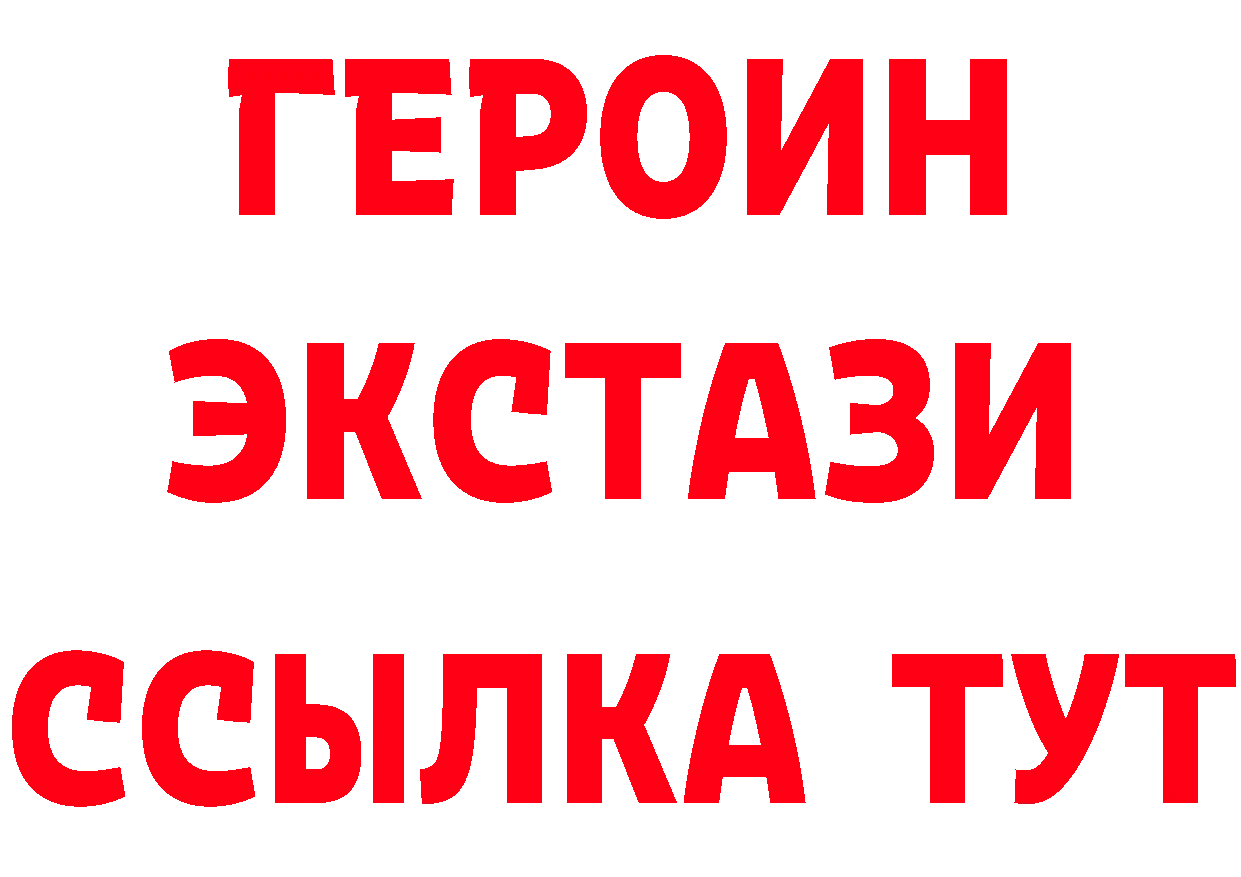 ГЕРОИН
ЭКСТАЗИ
ССЫЛКА ТУТ